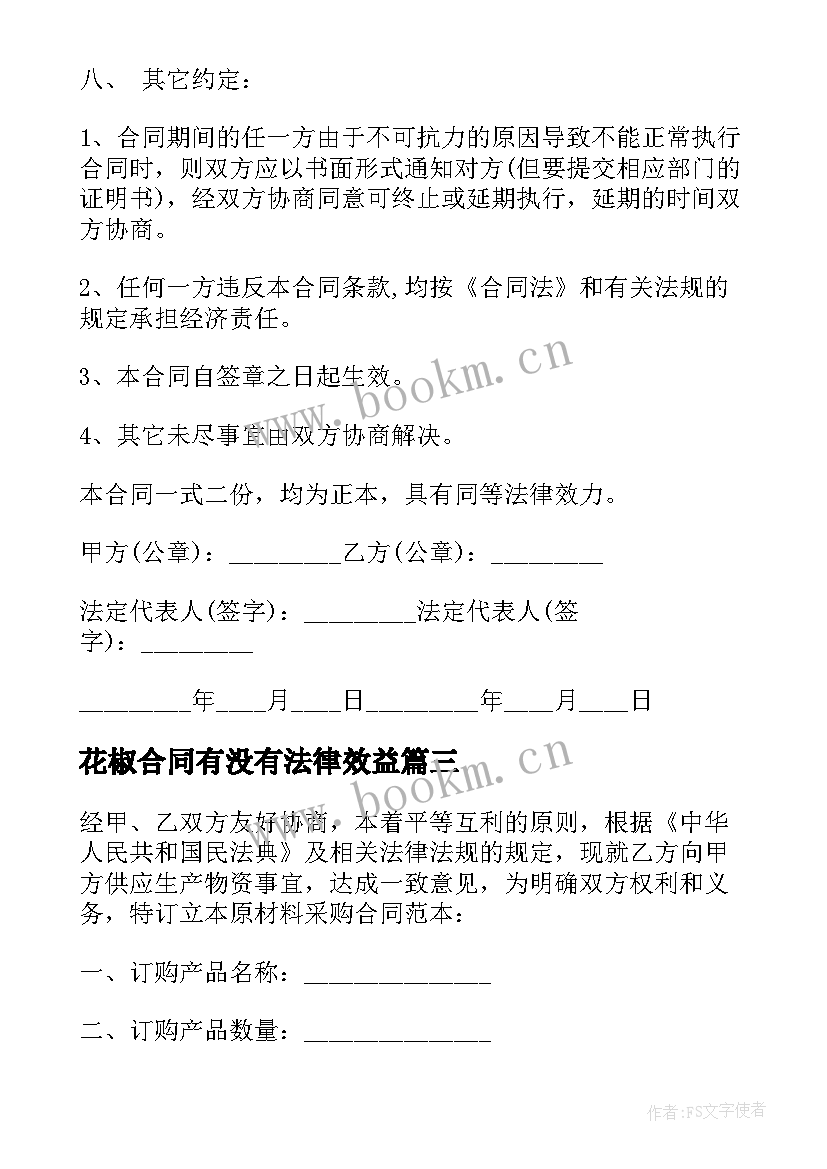 八、 其它约定：

1、合同期间的任一方由于不可抗力的原因导致不能正常执行合同时，则双方应以书面形式通知对方(但要提交相应部门的证明书)，经双方协商同意可终止或延期执行，延期的时间双方协商。

2、任何一方违反本合同条款,均按《合同法》和有关法规的规定承担经济责任。

3、本合同自签章之日起生效。

4、其它未尽事宜由双方协商解决。

本合同一式二份，均为正本，具有同等法律效力。

甲方(公章)：_________乙方(公章)：_________

法定代表人(签字)：_________法定代表人(签字)：_________

_________年____月____日_________年____月____日

花椒合同有没有法律效益篇三

经甲、乙双方友好协商，本着平等互利的原则，根据《中华人民共和国民法典》及相关法律法规的规定，现就乙方向甲方供应生产物资事宜，达成一致意见，为明确双方权利和义务，特订立本原材料采购合同范本：

一、订购产品名称：_______________

二、订购产品数量：_______________

www.bookm.cn

www.bookm.cn

作者:FS文字使者